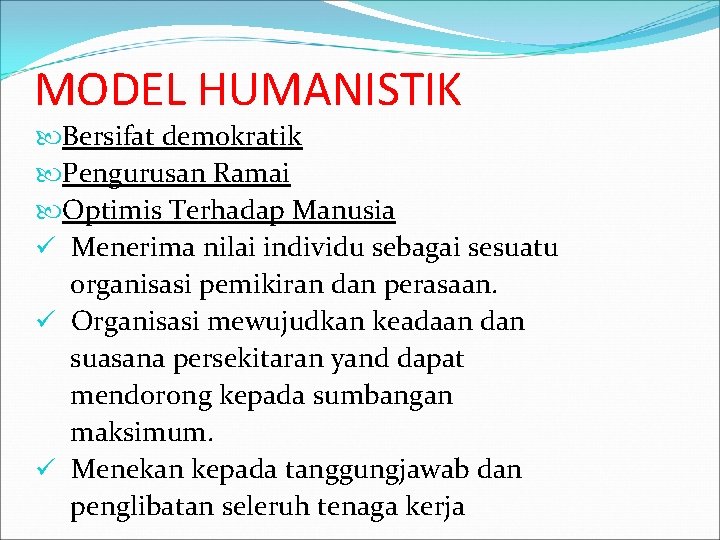 MODEL HUMANISTIK

Bersifat demokratik

Pengurusan Ramai

Optimis Terhadap Manusia

✓ Menerima nilai individu sebagai sesuatu organisasi pemikiran dan perasaan.

✓ Organisasi mewujudkan keadaan dan suasana persekitaran yand dapat mendorong kepada sumbangan maksimum.

✓ Menekan kepada tanggungjawab dan penglibatan seleruh tenaga kerja